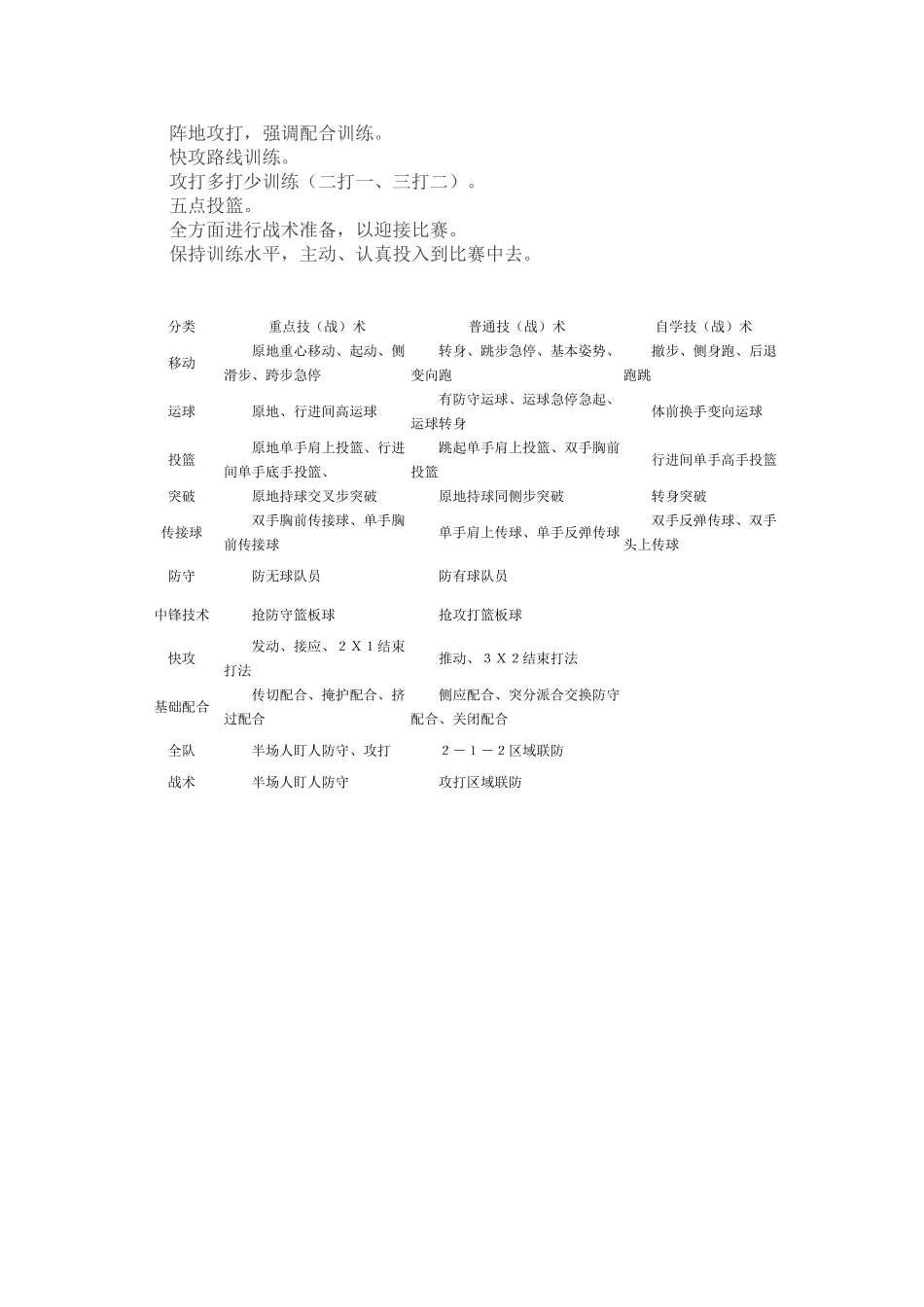 阵地攻打，强调配合训练。
快攻路线训练。
攻打多打少训练（二打一、三打二）。
五点投篮。
全方面进行战术准备，以迎接比赛。
保持训练水平，主动、认真投入到比赛中去。

| 分类 | 重点技（战）术 | 普通技（战）术 | 自学技（战）术 |
|---|---|---|---|
| 移动 | 原地重心移动、起动、侧滑步、跨步急停 | 转身、跳步急停、基本姿势、变向跑 | 撤步、侧身跑、后退跑跳 |
| 运球 | 原地、行进间高运球 | 有防守运球、运球急停急起、运球转身 | 体前换手变向运球 |
| 投篮 | 原地单手肩上投篮、行进间单手底手投篮、 | 跳起单手肩上投篮、双手胸前投篮 | 行进间单手高手投篮 |
| 突破 | 原地持球交叉步突破 | 原地持球同侧步突破 | 转身突破 |
| 传接球 | 双手胸前传接球、单手胸前传接球 | 单手肩上传球、单手反弹传球 | 双手反弹传球、双手头上传球 |
| 防守 | 防无球队员 | 防有球队员 | |
| 中锋技术 | 抢防守篮板球 | 抢攻打篮板球 | |
| 快攻 | 发动、接应、２Ｘ１结束打法 | 推动、３Ｘ２结束打法 | |
| 基础配合 | 传切配合、掩护配合、挤过配合 | 侧应配合、突分派合交换防守配合、关闭配合 | |
| 全队 | 半场人盯人防守、攻打 | ２－１－２区域联防 | |
| 战术 | 半场人盯人防守 | 攻打区域联防 | |